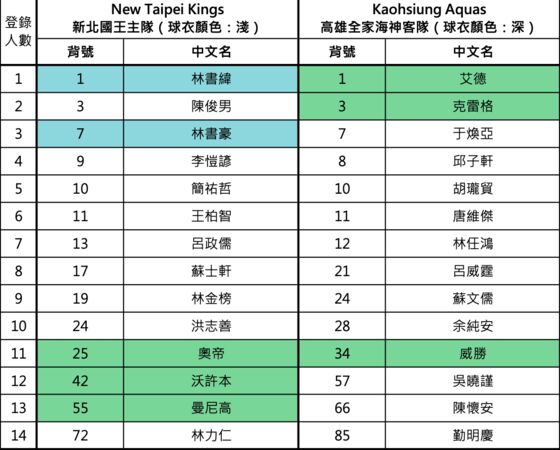 | 登錄人數 | New Taipei Kings 新北國王主隊（球衣顏色：淺） | | Kaohsiung Aquas 高雄全家海神客隊（球衣顏色：深） | |
|---|---|---|---|---|
| | 背號 | 中文名 | 背號 | 中文名 |
| 1 | 1 | 林書緯 | 1 | 艾德 |
| 2 | 3 | 陳俊男 | 3 | 克雷格 |
| 3 | 7 | 林書豪 | 7 | 于煥亞 |
| 4 | 9 | 李愷諺 | 8 | 邱子軒 |
| 5 | 10 | 簡祐哲 | 10 | 胡瓏貿 |
| 6 | 11 | 王柏智 | 11 | 唐維傑 |
| 7 | 13 | 呂政儒 | 12 | 林任鴻 |
| 8 | 17 | 蘇士軒 | 21 | 呂威霆 |
| 9 | 19 | 林金榜 | 24 | 蘇文儒 |
| 10 | 24 | 洪志善 | 28 | 余純安 |
| 11 | 25 | 奧帝 | 34 | 威勝 |
| 12 | 42 | 沃許本 | 57 | 吳曉謹 |
| 13 | 55 | 曼尼高 | 66 | 陳懷安 |
| 14 | 72 | 林力仁 | 85 | 勤明慶 |